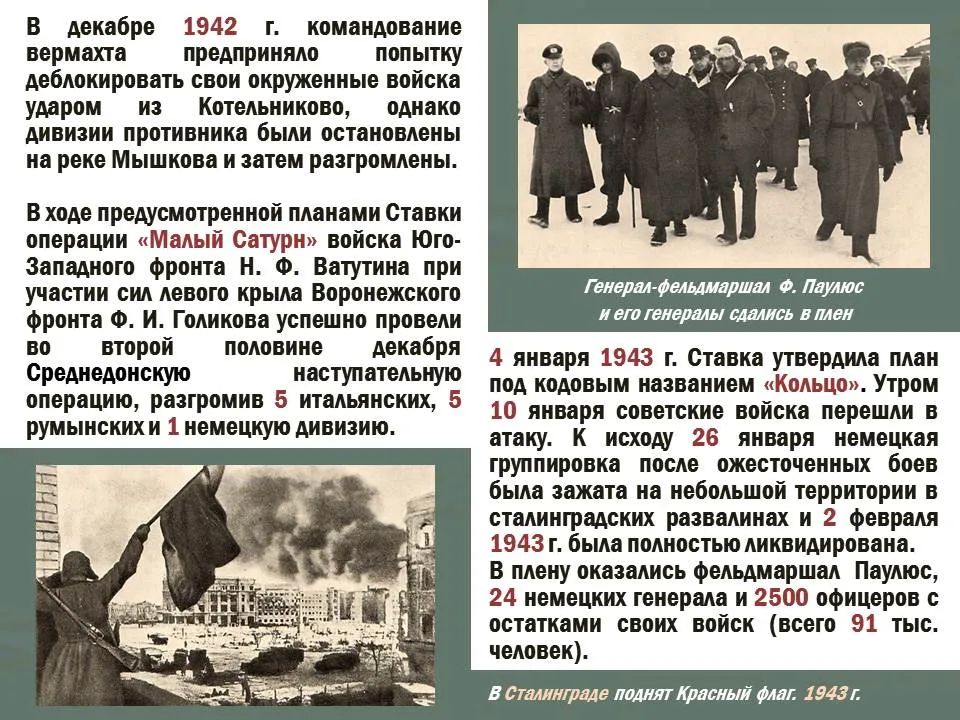 В декабре 1942 г. командование вермахта предприняло попытку деблокировать свои окруженные войска ударом из Котельниково, однако дивизии противника были остановлены на реке Мышкова и затем разгромлены.

В ходе предусмотренной планами Ставки операции «Малый Сатурн» войска Юго-Западного фронта Н. Ф. Ватутина при участии сил левого крыла Воронежского фронта Ф. И. Голикова успешно провели во второй половине декабря Среднедонскую наступательную операцию, разгромив 5 итальянских, 5 румынских и 1 немецкую дивизию.

Генерал-фельдмаршал Ф. Паулюс и его генералы сдались в плен

4 января 1943 г. Ставка утвердила план под кодовым названием «Кольцо». Утром 10 января советские войска перешли в атаку. К исходу 26 января немецкая группировка после ожесточенных боев была зажата на небольшой территории в сталинградских развалинах и 2 февраля 1943 г. была полностью ликвидирована. В плену оказались фельдмаршал Паулюс, 24 немецких генерала и 2500 офицеров с остатками своих войск (всего 91 тыс. человек).

В Сталинграде поднят Красный флаг. 1943 г.